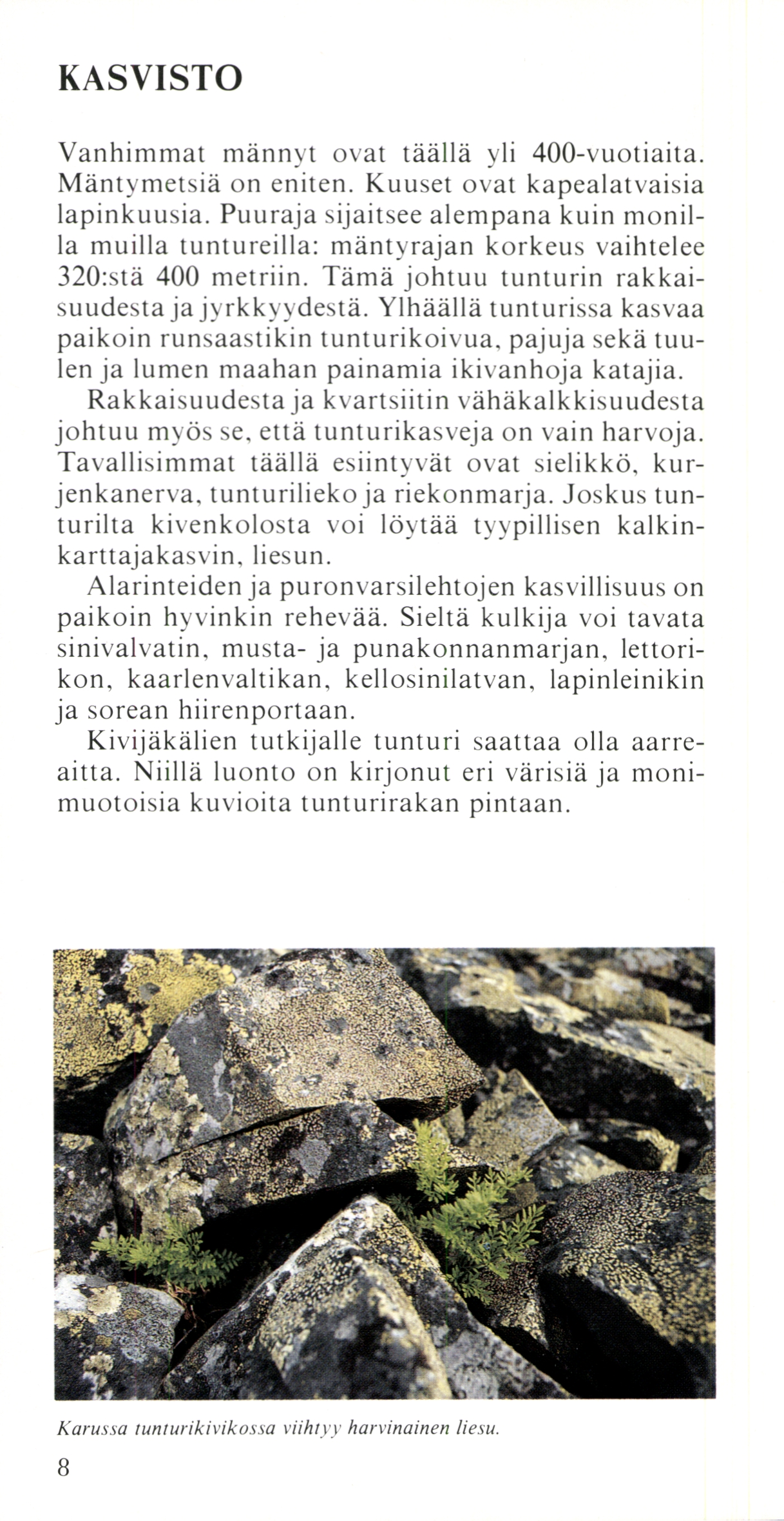 KASVISTO

Vanhimmat männyt ovat täällä yli 400-vuotiaita. Mäntymetsiä on eniten. Kuuset ovat kapealatvaisia lapinkuusia. Puuraja sijaitsee alempana kuin monilla muilla tuntureilla: mäntyrajan korkeus vaihtelee 320:stä 400 metriin. Tämä johtuu tunturin rakkaisuudesta ja jyrkkyydestä. Ylhäällä tunturissa kasvaa paikoin runsaastikin tunturikoivua, pajuja sekä tuulen ja lumen maahan painamia ikivanhoja katajia.

Rakkaisuudesta ja kvartsiitin vähäkalkkisuudesta johtuu myös se, että tunturikasveja on vain harvoja. Tavallisimmat täällä esiintyvät ovat sielikkö, kurjenkanerva, tunturilieko ja riekonmarja. Joskus tunturilta kivenkolosta voi löytää tyypillisen kalkinkarttajakasvin, liesun.

Alarinteiden ja puronvarsilehtojen kasvillisuus on paikoin hyvinkin rehevää. Sieltä kulkija voi tavata sinivalvatin, musta- ja punakonnanmarjan, lettorikon, kaarlenvaltikan, kellosinilatvan, lapinleinikin ja sorean hiirenportaan.

Kivijäkälien tutkijalle tunturi saattaa olla aarreaitta. Niillä luonto on kirjonut eri värisiä ja monimuotoisia kuvioita tunturirakan pintaan.

Karussa tunturikivikossa viihtyy harvinainen liesu.

8